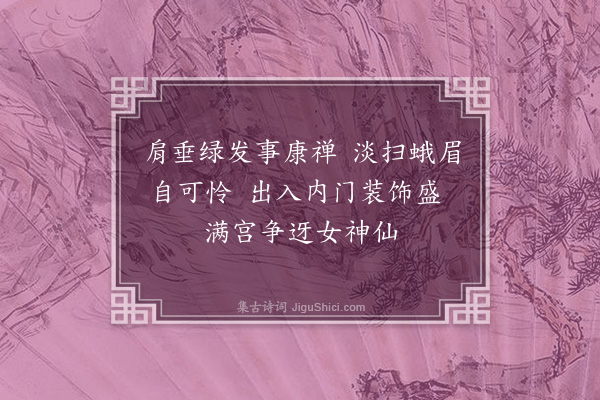 肩垂绿发事康禅　淡扫蛾眉自可怜　出入内门装饰盛　满宫争迓女神仙

集古诗词 JiguShici.com